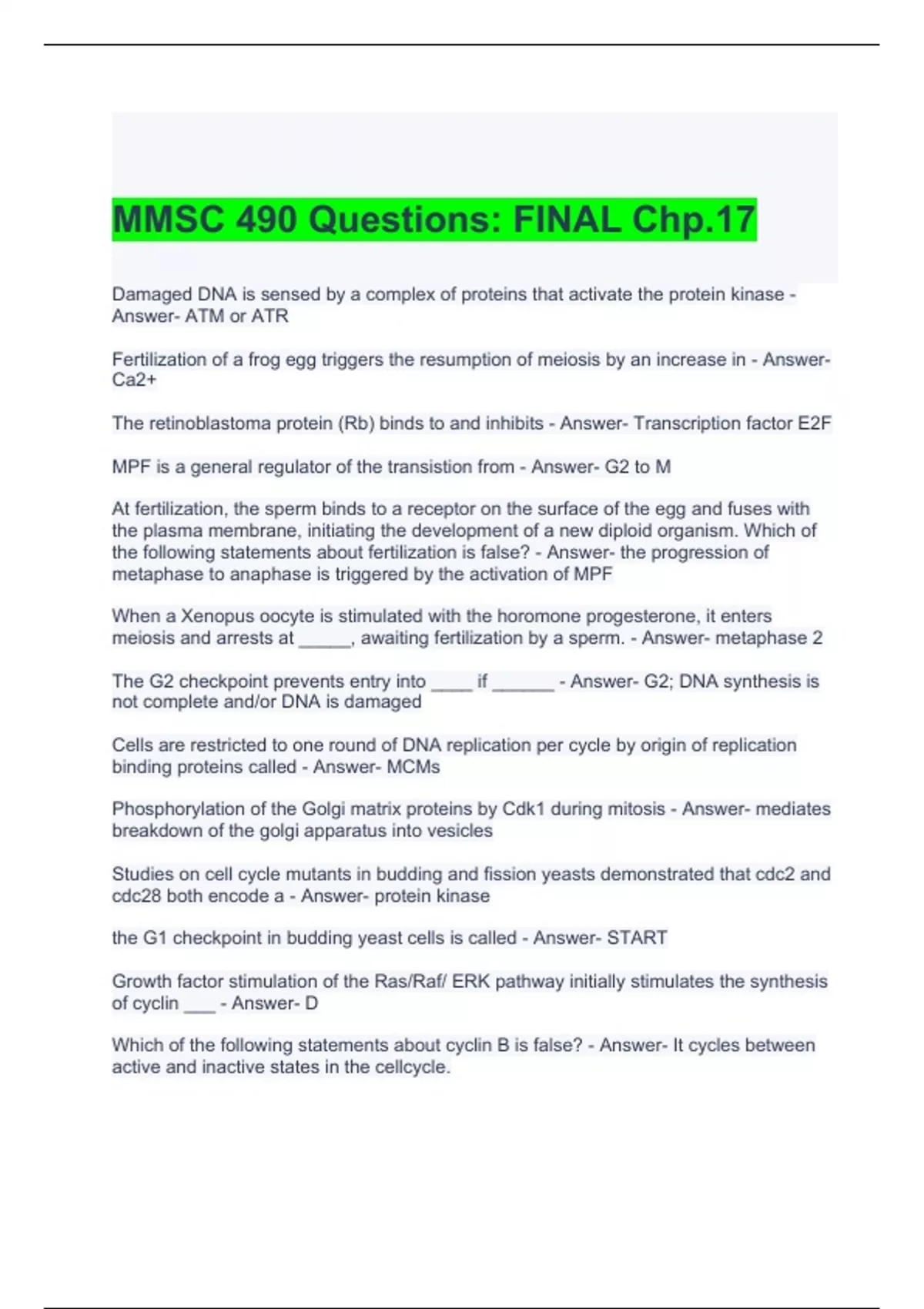 MMSC 490 Questions: FINAL Chp.17

Damaged DNA is sensed by a complex of proteins that activate the protein kinase - Answer- ATM or ATR

Fertilization of a frog egg triggers the resumption of meiosis by an increase in - Answer- Ca2+

The retinoblastoma protein (Rb) binds to and inhibits - Answer- Transcription factor E2F

MPF is a general regulator of the transistion from - Answer- G2 to M

At fertilization, the sperm binds to a receptor on the surface of the egg and fuses with the plasma membrane, initiating the development of a new diploid organism. Which of the following statements about fertilization is false? - Answer- the progression of metaphase to anaphase is triggered by the activation of MPF

When a Xenopus oocyte is stimulated with the horomone progesterone, it enters meiosis and arrests at _____, awaiting fertilization by a sperm. - Answer- metaphase 2

The G2 checkpoint prevents entry into ____ if ______ - Answer- G2; DNA synthesis is not complete and/or DNA is damaged

Cells are restricted to one round of DNA replication per cycle by origin of replication binding proteins called - Answer- MCMs

Phosphorylation of the Golgi matrix proteins by Cdk1 during mitosis - Answer- mediates breakdown of the golgi apparatus into vesicles

Studies on cell cycle mutants in budding and fission yeasts demonstrated that cdc2 and cdc28 both encode a - Answer- protein kinase

the G1 checkpoint in budding yeast cells is called - Answer- START

Growth factor stimulation of the Ras/Raf/ ERK pathway initially stimulates the synthesis of cyclin ___ - Answer- D

Which of the following statements about cyclin B is false? - Answer- It cycles between active and inactive states in the cellcycle.